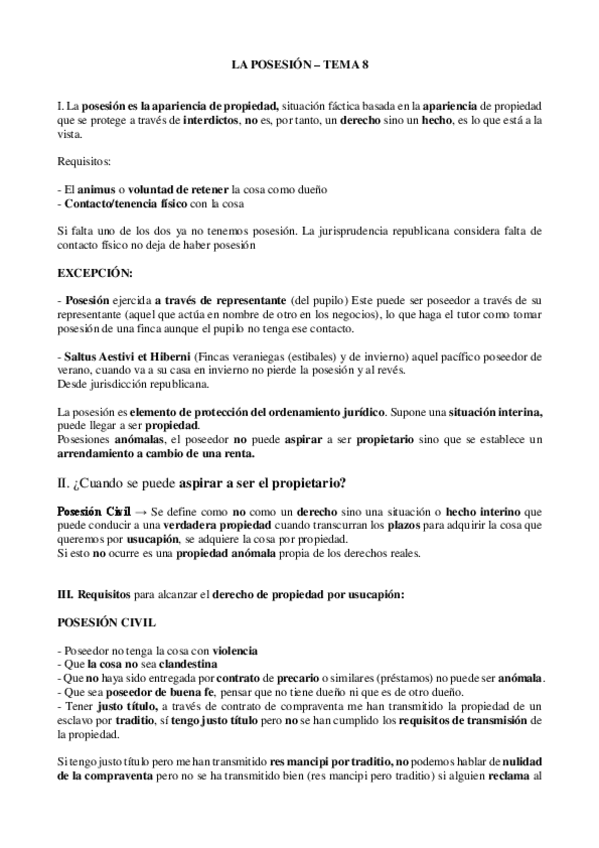 LA POSESIÓN – TEMA 8

I. La posesión es la apariencia de propiedad, situación fáctica basada en la apariencia de propiedad que se protege a través de interdictos, no es, por tanto, un derecho sino un hecho, es lo que está a la vista.

Requisitos:

- El animus o voluntad de retener la cosa como dueño
- Contacto/tenencia físico con la cosa

Si falta uno de los dos ya no tenemos posesión. La jurisprudencia republicana considera falta de contacto físico no deja de haber posesión

EXCEPCIÓN:

- Posesión ejercida a través de representante (del pupilo) Este puede ser poseedor a través de su representante (aquel que actúa en nombre de otro en los negocios), lo que haga el tutor como tomar posesión de una finca aunque el pupilo no tenga ese contacto.

- Saltus Aestivi et Hiberni (Fincas veraniegas (estibales) y de invierno) aquel pacífico poseedor de verano, cuando va a su casa en invierno no pierde la posesión y al revés.
Desde jurisdicción republicana.

La posesión es elemento de protección del ordenamiento jurídico. Supone una situación interina, puede llegar a ser propiedad.
Posesiones anómalas, el poseedor no puede aspirar a ser propietario sino que se establece un arrendamiento a cambio de una renta.

II. ¿Cuando se puede aspirar a ser el propietario?

Posesión Civil → Se define como no como un derecho sino una situación o hecho interino que puede conducir a una verdadera propiedad cuando transcurran los plazos para adquirir la cosa que queremos por usucapión, se adquiere la cosa por propiedad.
Si esto no ocurre es una propiedad anómala propia de los derechos reales.

III. Requisitos para alcanzar el derecho de propiedad por usucapión:

POSESIÓN CIVIL

- Poseedor no tenga la cosa con violencia
- Que la cosa no sea clandestina
- Que no haya sido entregada por contrato de precario o similares (préstamos) no puede ser anómala.
- Que sea poseedor de buena fe, pensar que no tiene dueño ni que es de otro dueño.
- Tener justo título, a través de contrato de compraventa me han transmitido la propiedad de un esclavo por traditio, sí tengo justo título pero no se han cumplido los requisitos de transmisión de la propiedad.

Si tengo justo título pero me han transmitido res mancipi por traditio, no podemos hablar de nulidad de la compraventa pero no se ha transmitido bien (res mancipi pero traditio) si alguien reclama al